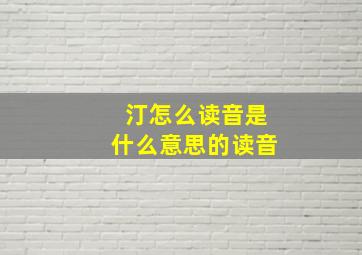 汀怎么读音是
什么意思的读音